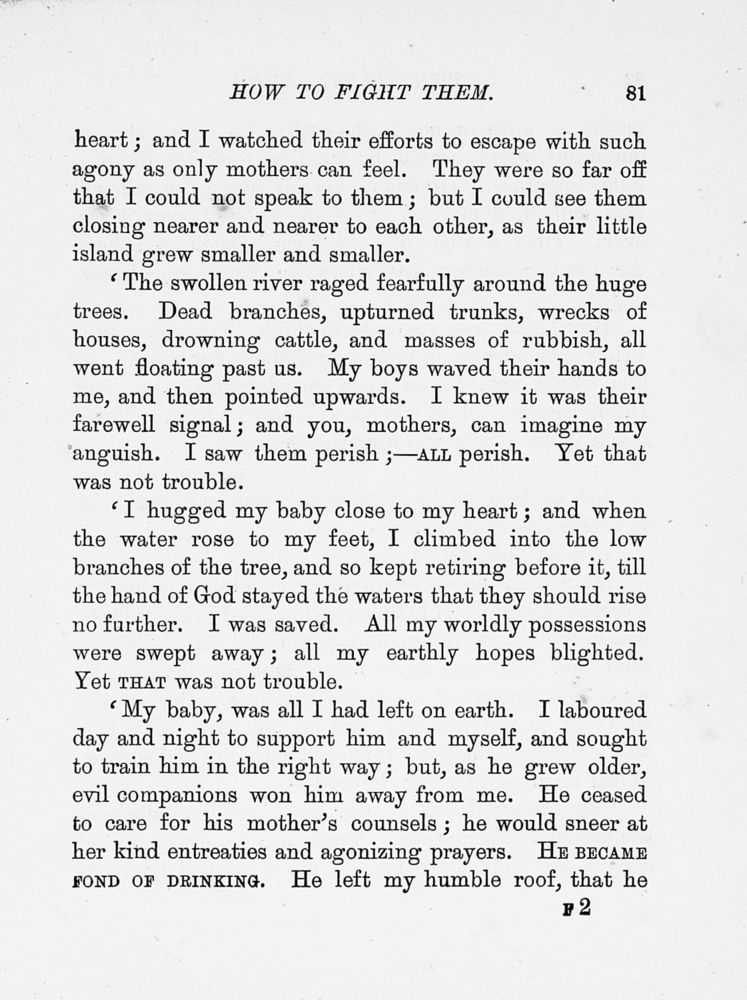 HOW TO FIGHT THEM. 81

heart; and I watched their efforts to escape with such agony as only mothers can feel. They were so far off that I could not speak to them; but I could see them closing nearer and nearer to each other, as their little island grew smaller and smaller.

'The swollen river raged fearfully around the huge trees. Dead branches, upturned trunks, wrecks of houses, drowning cattle, and masses of rubbish, all went floating past us. My boys waved their hands to me, and then pointed upwards. I knew it was their farewell signal; and you, mothers, can imagine my anguish. I saw them perish;—ALL perish. Yet that was not trouble.

'I hugged my baby close to my heart; and when the water rose to my feet, I climbed into the low branches of the tree, and so kept retiring before it, till the hand of God stayed the waters that they should rise no further. I was saved. All my worldly possessions were swept away; all my earthly hopes blighted. Yet THAT was not trouble.

'My baby, was all I had left on earth. I laboured day and night to support him and myself, and sought to train him in the right way; but, as he grew older, evil companions won him away from me. He ceased to care for his mother's counsels; he would sneer at her kind entreaties and agonizing prayers. HE BECAME FOND OF DRINKING. He left my humble roof, that he

F 2